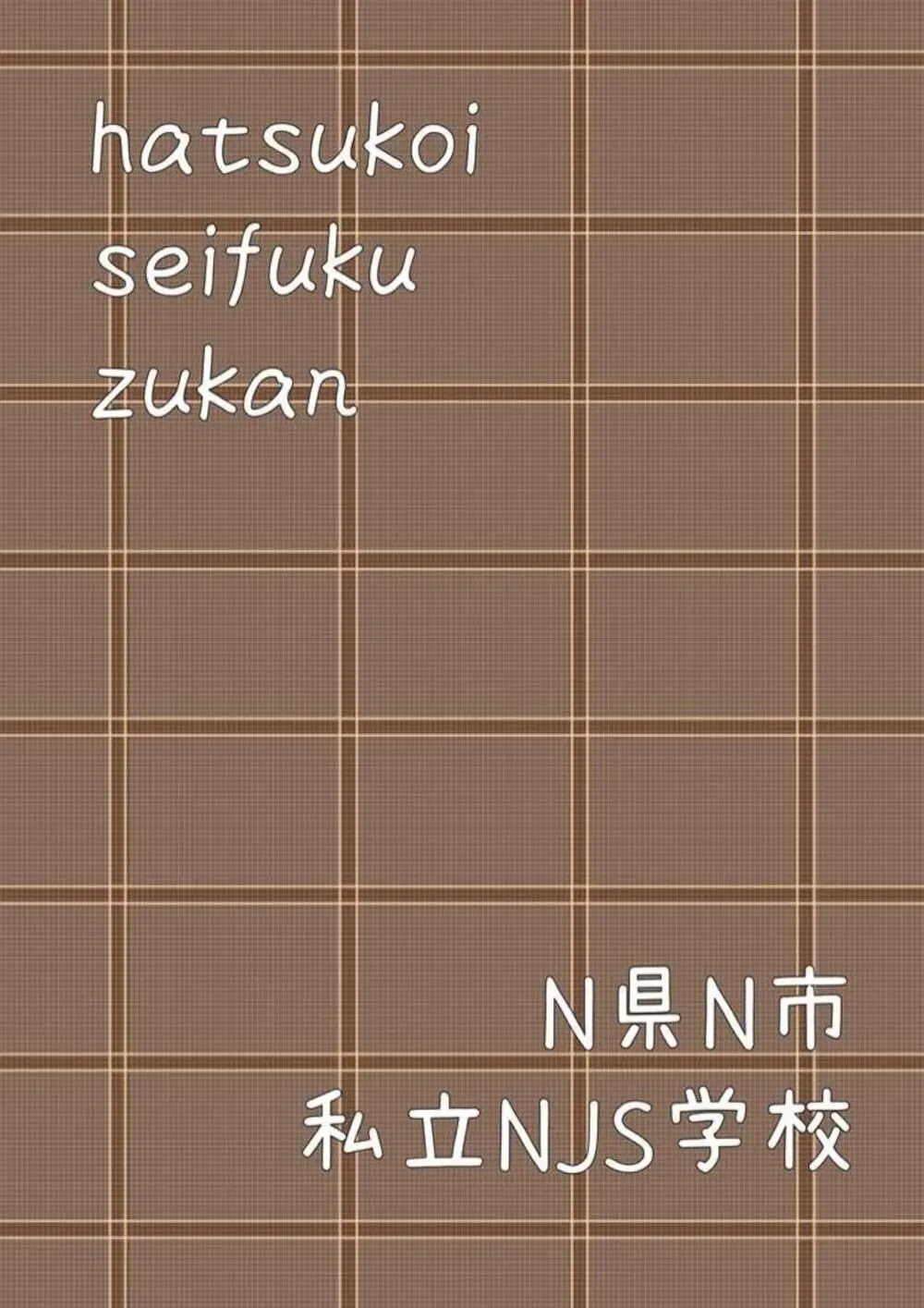 hatsukoi
seifuku
zukan

N県N市
私立NJS学校